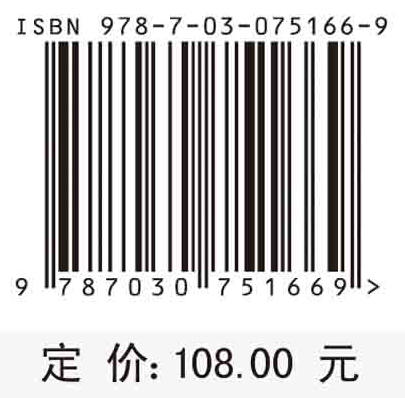 ISBN 978-7-03-075166-9

9 787030 751669 >

定 价: 108.00 元